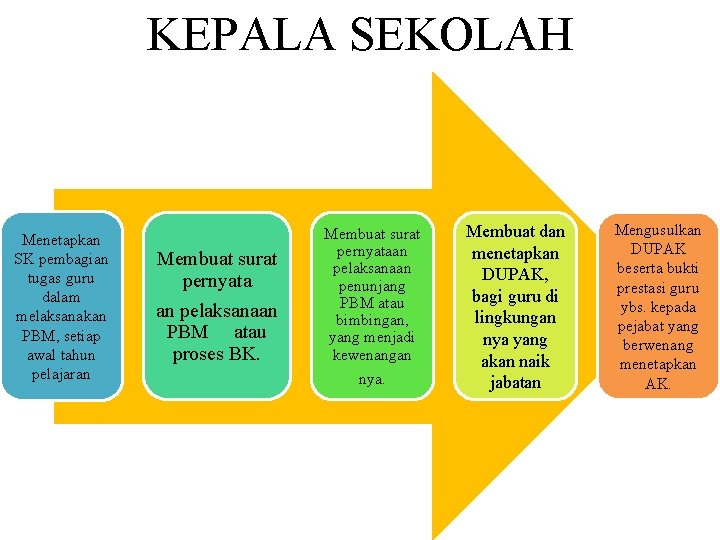 KEPALA SEKOLAH

Menetapkan SK pembagian tugas guru dalam melaksanakan PBM, setiap awal tahun pelajaran

Membuat surat pernyata an pelaksanaan PBM atau proses BK.

Membuat surat pernyataan pelaksanaan penunjang PBM atau bimbingan, yang menjadi kewenangan nya.

Membuat dan menetapkan DUPAK, bagi guru di lingkungan nya yang akan naik jabatan

Mengusulkan DUPAK beserta bukti prestasi guru ybs. kepada pejabat yang berwenang menetapkan AK.